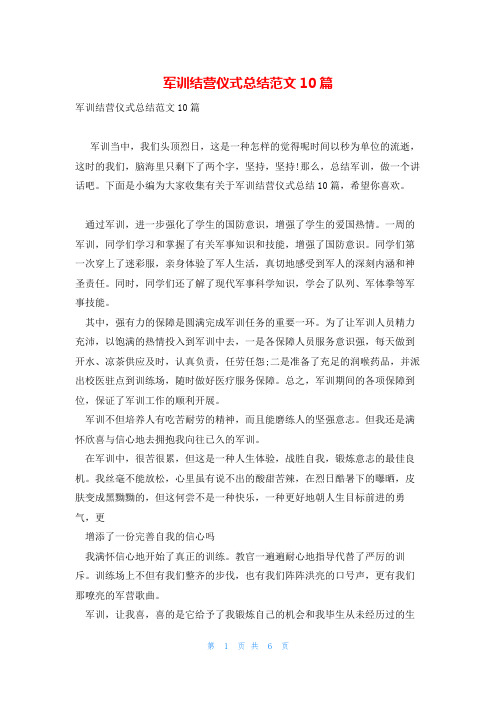 军训结营仪式总结范文 10 篇

军训结营仪式总结范文 10 篇

军训当中，我们头顶烈日，这是一种怎样的觉得呢时间以秒为单位的流逝，这时的我们，脑海里只剩下了两个字，坚持，坚持!那么，总结军训，做一个讲话吧。下面是小编为大家收集有关于军训结营仪式总结 10 篇，希望你喜欢。

通过军训，进一步强化了学生的国防意识，增强了学生的爱国热情。一周的军训，同学们学习和掌握了有关军事知识和技能，增强了国防意识。同学们第一次穿上了迷彩服，亲身体验了军人生活，真切地感受到军人的深刻内涵和神圣责任。同时，同学们还了解了现代军事科学知识，学会了队列、军体拳等军事技能。

其中，强有力的保障是圆满完成军训任务的重要一环。为了让军训人员精力充沛，以饱满的热情投入到军训中去，一是各保障人员服务意识强，每天做到开水、凉茶供应及时，认真负责，任劳任怨;二是准备了充足的润喉药品，并派出校医驻点到训练场，随时做好医疗服务保障。总之，军训期间的各项保障到位，保证了军训工作的顺利开展。

军训不但培养人有吃苦耐劳的精神，而且能磨练人的坚强意志。但我还是满怀欣喜与信心地去拥抱我向往已久的军训。

在军训中，很苦很累，但这是一种人生体验，战胜自我，锻炼意志的最佳良机。我丝毫不能放松，心里虽有说不出的酸甜苦辣，在烈日酷暑下的曝晒，皮肤变成黑黝黝的，但这何尝不是一种快乐，一种更好地朝人生目标前进的勇气，更

增添了一份完善自我的信心吗

我满怀信心地开始了真正的训练。教官一遍遍耐心地指导代替了严厉的训斥。训练场上不但有我们整齐的步伐，也有我们阵阵洪亮的口号声，更有我们那嘹亮的军营歌曲。

军训，让我喜，喜的是它给予了我锻炼自己的机会和我毕生从未经历过的生

第 1 页 共 6 页